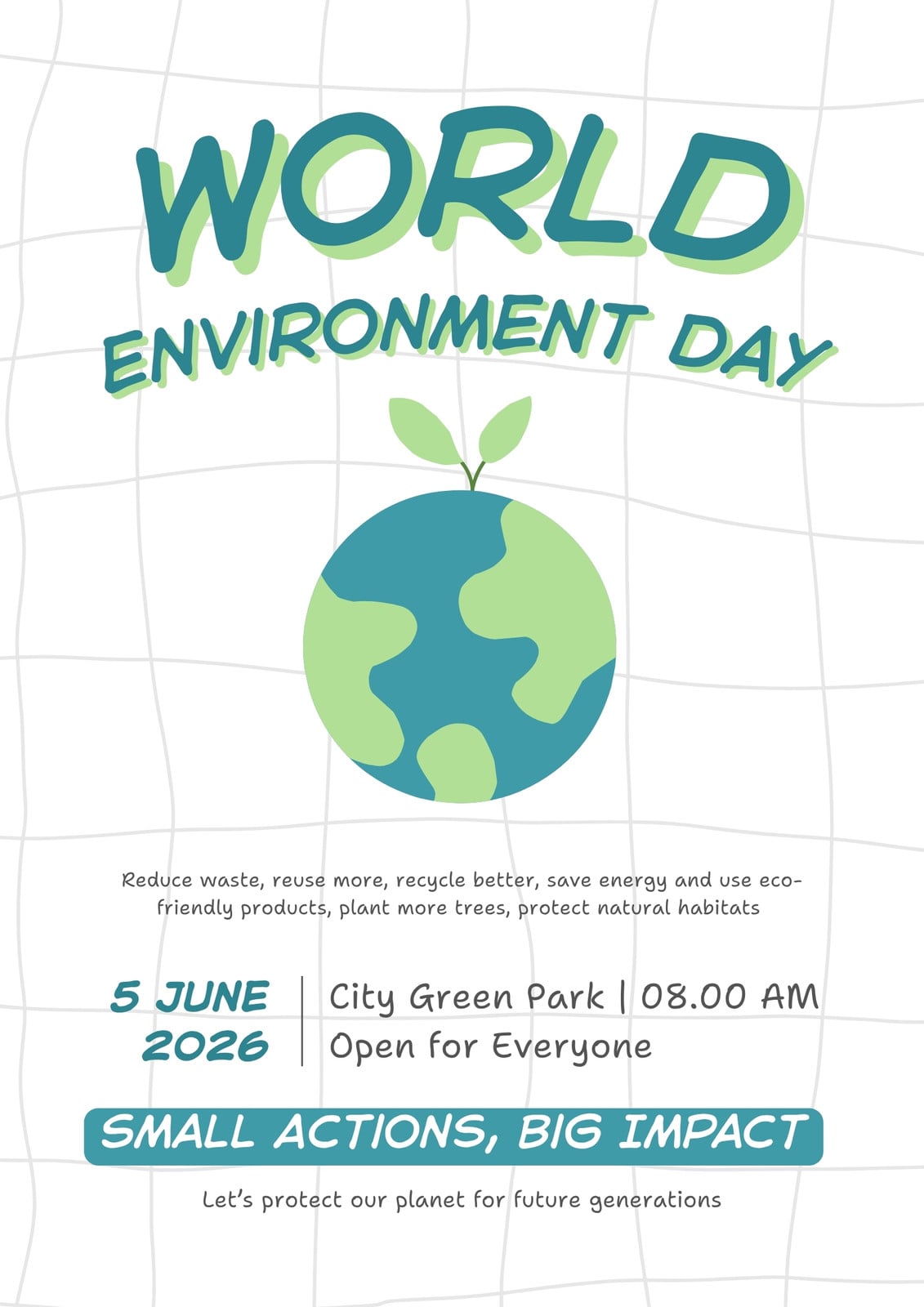 WORLD
ENVIRONMENT DAY

Reduce waste, reuse more, recycle better, save energy and use eco-friendly products, plant more trees, protect natural habitats

5 JUNE
2026

City Green Park | 08.00 AM
Open for Everyone

SMALL ACTIONS, BIG IMPACT

Let's protect our planet for future generations